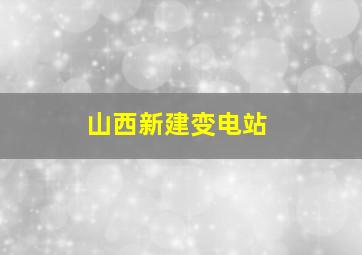 山西新建变电站